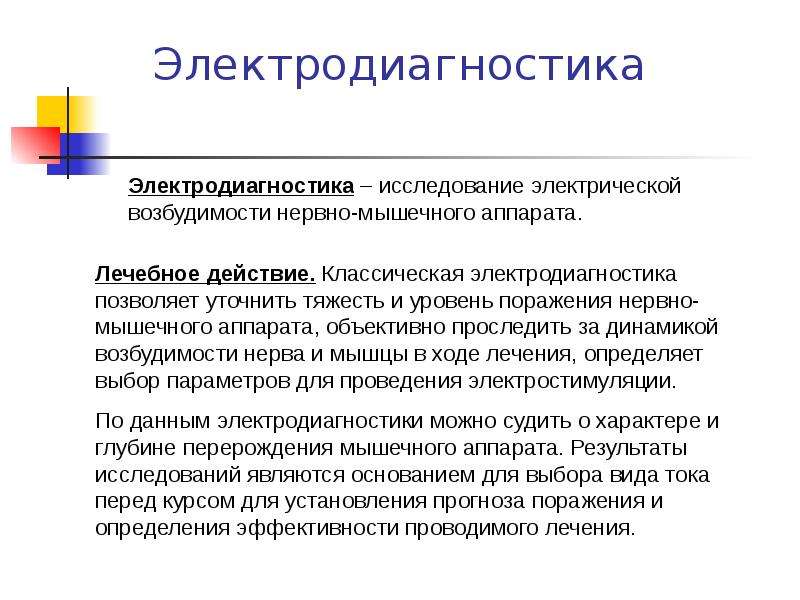 Электродиагностика

Электродиагностика – исследование электрической возбудимости нервно-мышечного аппарата.

Лечебное действие. Классическая электродиагностика позволяет уточнить тяжесть и уровень поражения нервно-мышечного аппарата, объективно проследить за динамикой возбудимости нерва и мышцы в ходе лечения, определяет выбор параметров для проведения электростимуляции.

По данным электродиагностики можно судить о характере и глубине перерождения мышечного аппарата. Результаты исследований являются основанием для выбора вида тока перед курсом для установления прогноза поражения и определения эффективности проводимого лечения.